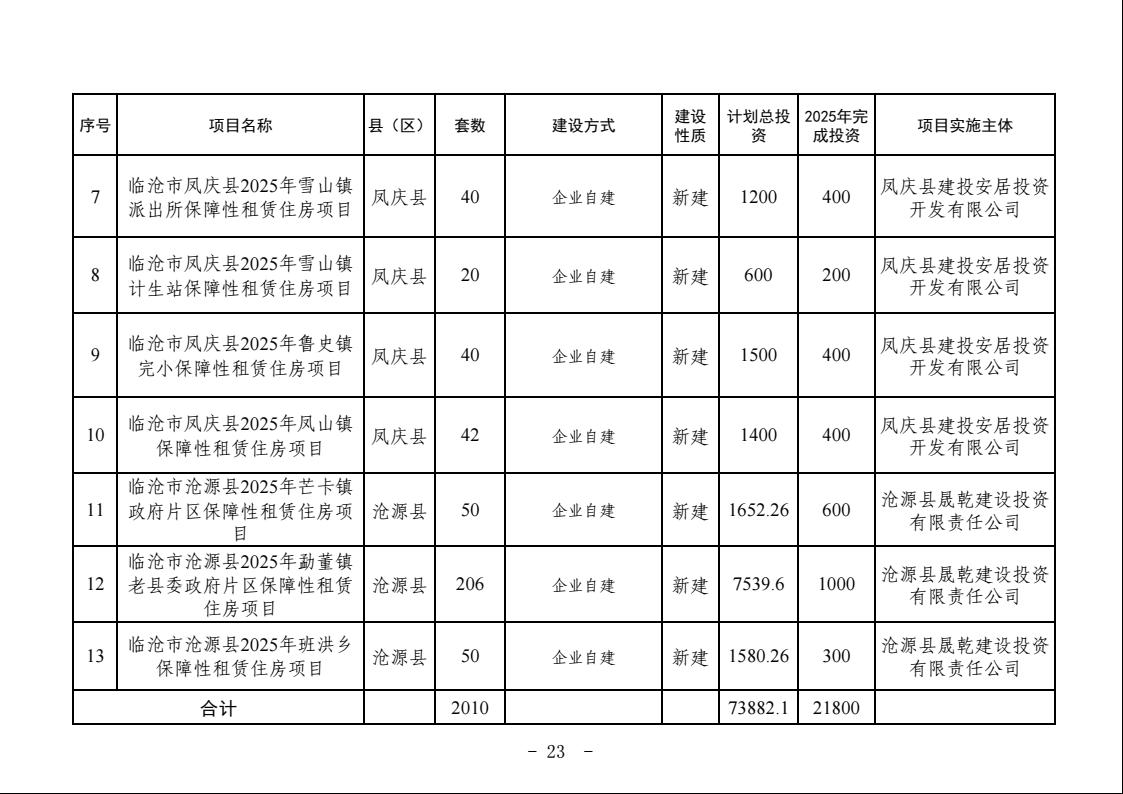 | 序号 | 项目名称 | 县（区） | 套数 | 建设方式 | 建设性质 | 计划总投资 | 2025年完成投资 | 项目实施主体 |
|---|---|---|---|---|---|---|---|---|
| 7 | 临沧市凤庆县2025年雪山镇派出所保障性租赁住房项目 | 凤庆县 | 40 | 企业自建 | 新建 | 1200 | 400 | 凤庆县建投安居投资开发有限公司 |
| 8 | 临沧市凤庆县2025年雪山镇计生站保障性租赁住房项目 | 凤庆县 | 20 | 企业自建 | 新建 | 600 | 200 | 凤庆县建投安居投资开发有限公司 |
| 9 | 临沧市凤庆县2025年鲁史镇完小保障性租赁住房项目 | 凤庆县 | 40 | 企业自建 | 新建 | 1500 | 400 | 凤庆县建投安居投资开发有限公司 |
| 10 | 临沧市凤庆县2025年凤山镇保障性租赁住房项目 | 凤庆县 | 42 | 企业自建 | 新建 | 1400 | 400 | 凤庆县建投安居投资开发有限公司 |
| 11 | 临沧市沧源县2025年芒卡镇政府片区保障性租赁住房项目 | 沧源县 | 50 | 企业自建 | 新建 | 1652.26 | 600 | 沧源县晟乾建设投资有限责任公司 |
| 12 | 临沧市沧源县2025年勐董镇老县委政府片区保障性租赁住房项目 | 沧源县 | 206 | 企业自建 | 新建 | 7539.6 | 1000 | 沧源县晟乾建设投资有限责任公司 |
| 13 | 临沧市沧源县2025年班洪乡保障性租赁住房项目 | 沧源县 | 50 | 企业自建 | 新建 | 1580.26 | 300 | 沧源县晟乾建设投资有限责任公司 |
| 合计 | | | 2010 | | | 73882.1 | 21800 | |

－ 23 －